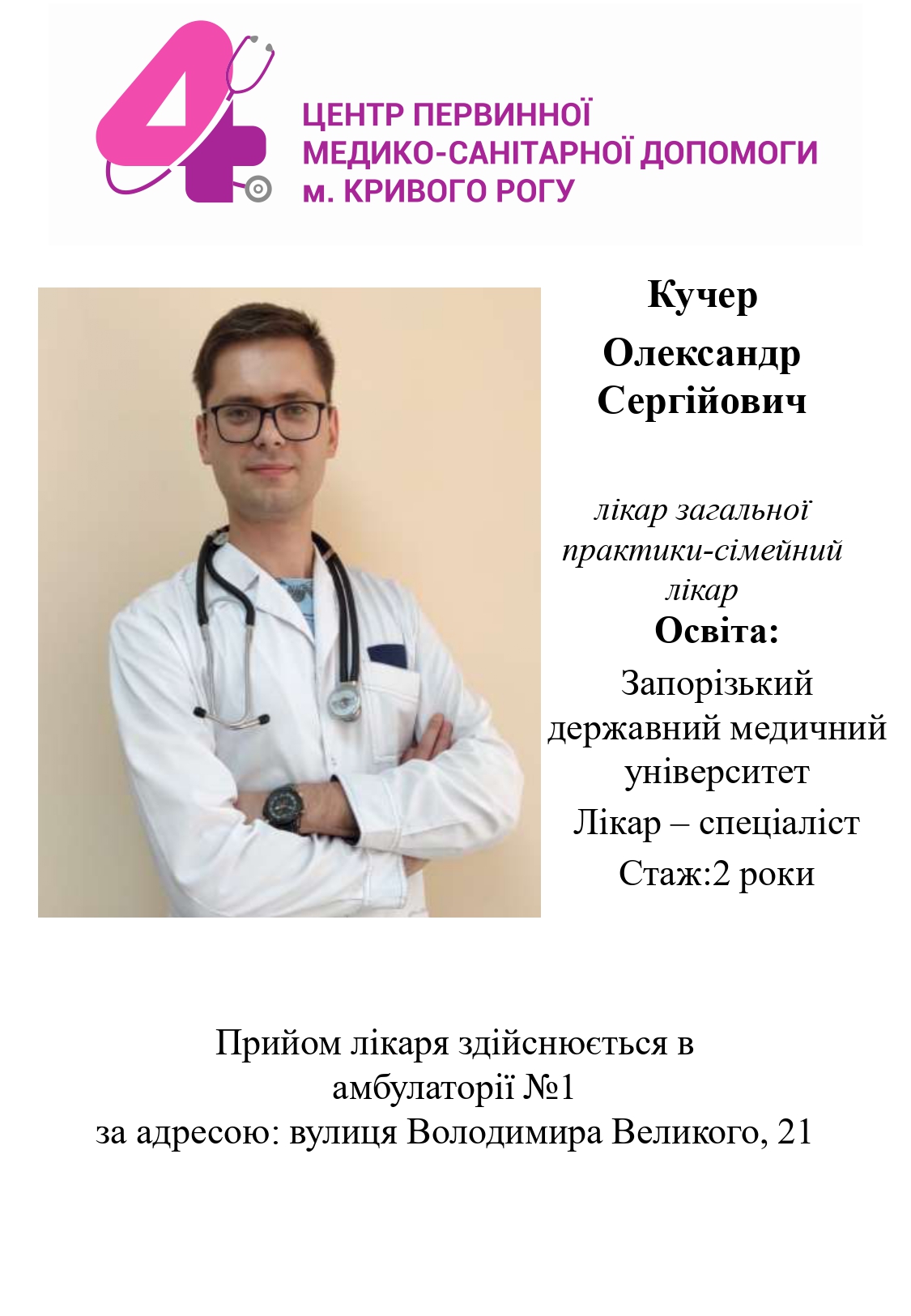 4
ЦЕНТР ПЕРВИННОЇ
МЕДИКО-САНІТАРНОЇ ДОПОМОГИ
м. КРИВОГО РОГУ

Кучер
Олександр
Сергійович

лікар загальної практики-сімейний лікар

Освіта:

Запорізький державний медичний університет

Лікар – спеціаліст

Стаж:2 роки

Прийом лікаря здійснюється в амбулаторії №1
за адресою: вулиця Володимира Великого, 21